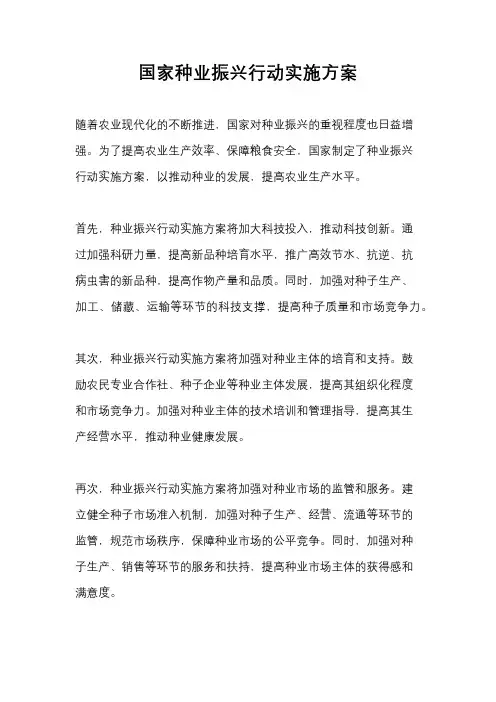 国家种业振兴行动实施方案

随着农业现代化的不断推进，国家对种业振兴的重视程度也日益增强。为了提高农业生产效率、保障粮食安全，国家制定了种业振兴行动实施方案，以推动种业的发展，提高农业生产水平。

首先，种业振兴行动实施方案将加大科技投入，推动科技创新。通过加强科研力量，提高新品种培育水平，推广高效节水、抗逆、抗病虫害的新品种，提高作物产量和品质。同时，加强对种子生产、加工、储藏、运输等环节的科技支撑，提高种子质量和市场竞争力。

其次，种业振兴行动实施方案将加强对种业主体的培育和支持。鼓励农民专业合作社、种子企业等种业主体发展，提高其组织化程度和市场竞争力。加强对种业主体的技术培训和管理指导，提高其生产经营水平，推动种业健康发展。

再次，种业振兴行动实施方案将加强对种业市场的监管和服务。建立健全种子市场准入机制，加强对种子生产、经营、流通等环节的监管，规范市场秩序，保障种业市场的公平竞争。同时，加强对种子生产、销售等环节的服务和扶持，提高种业市场主体的获得感和满意度。